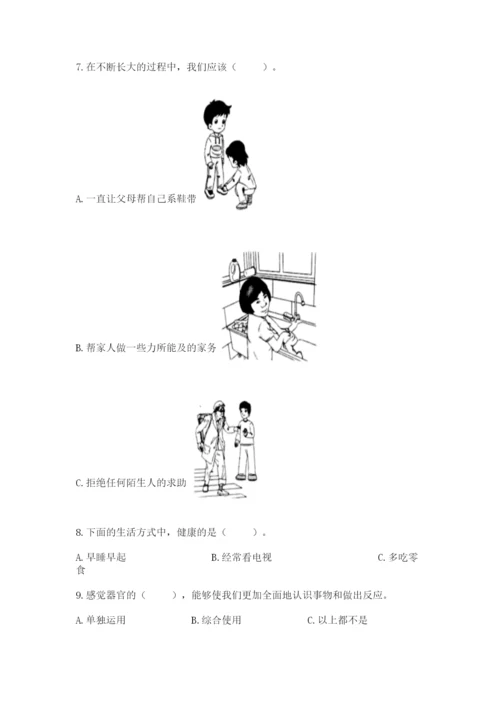 7.在不断长大的过程中，我们应该（    ）。

A.一直让父母帮自己系鞋带

B.帮家人做一些力所能及的家务

C.拒绝任何陌生人的求助

8.下面的生活方式中，健康的是（    ）。

A.早睡早起 B.经常看电视 C.多吃零食

9.感觉器官的（    ），能够使我们更加全面地认识事物和做出反应。

A.单独运用 B.综合使用 C.以上都不是